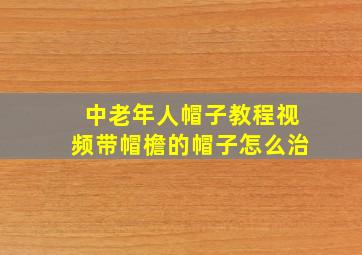 中老年人帽子教程视频带帽檐的帽子怎么治